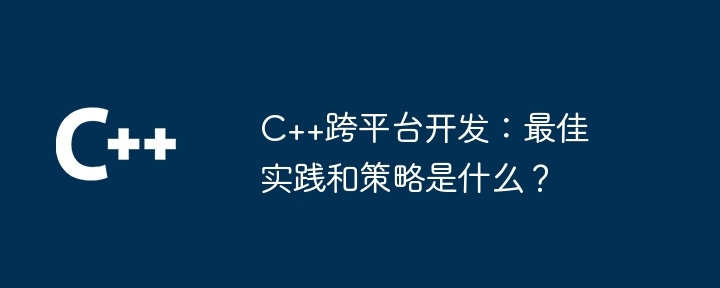 C++

C++跨平台开发：最佳实践和策略是什么？